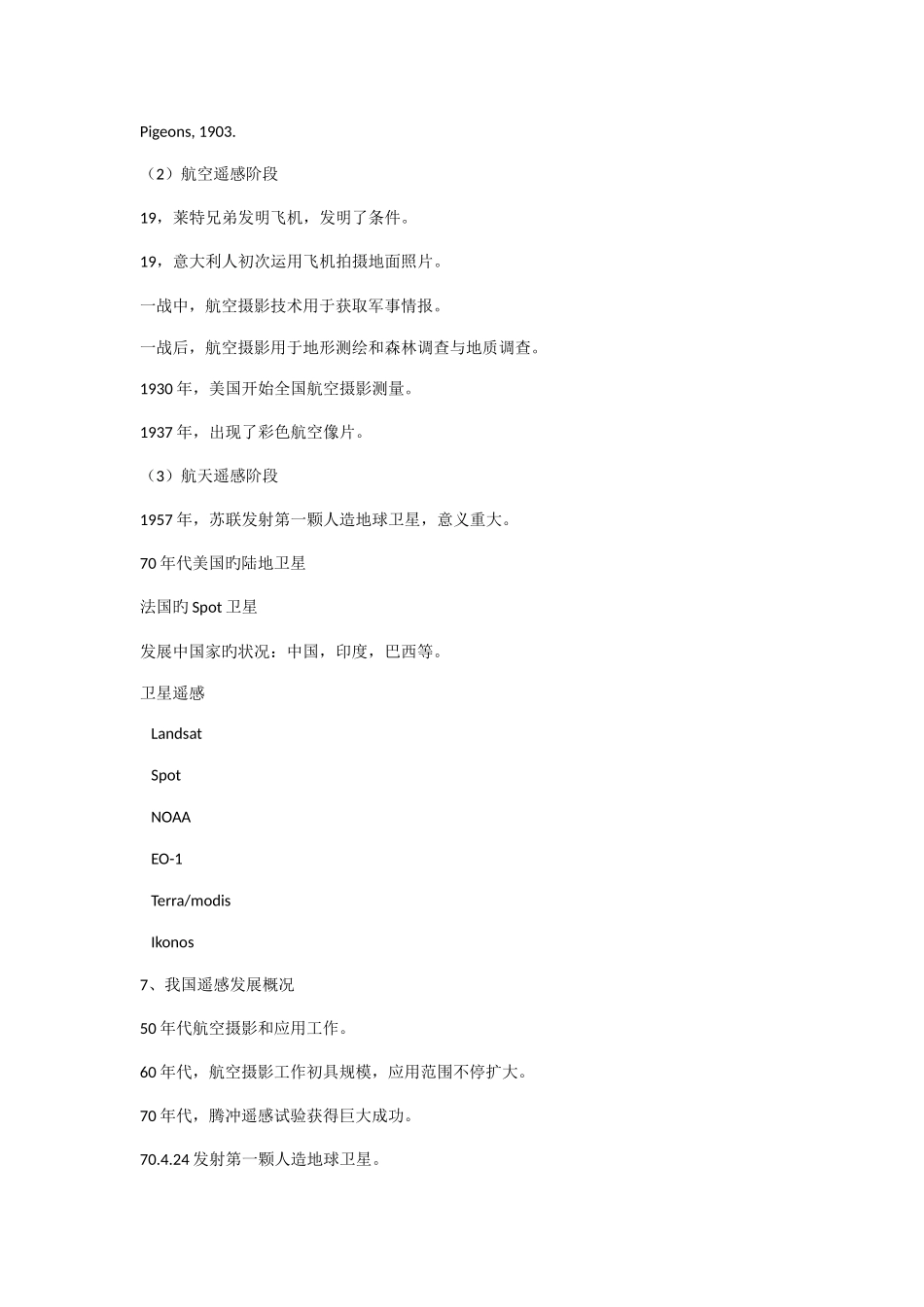 Pigeons, 1903.

（2）航空遥感阶段

19，莱特兄弟发明飞机，发明了条件。

19，意大利人初次运用飞机拍摄地面照片。

一战中，航空摄影技术用于获取军事情报。

一战后，航空摄影用于地形测绘和森林调查与地质调查。

1930 年，美国开始全国航空摄影测量。

1937 年，出现了彩色航空像片。

（3）航天遥感阶段

1957 年，苏联发射第一颗人造地球卫星，意义重大。

70 年代美国旳陆地卫星

法国旳 Spot 卫星

发展中国家旳状况：中国，印度，巴西等。

卫星遥感

Landsat

Spot

NOAA

EO-1

Terra/modis

Ikonos

7、我国遥感发展概况

50 年代航空摄影和应用工作。

60 年代，航空摄影工作初具规模，应用范围不停扩大。

70 年代，腾冲遥感试验获得巨大成功。

70.4.24 发射第一颗人造地球卫星。